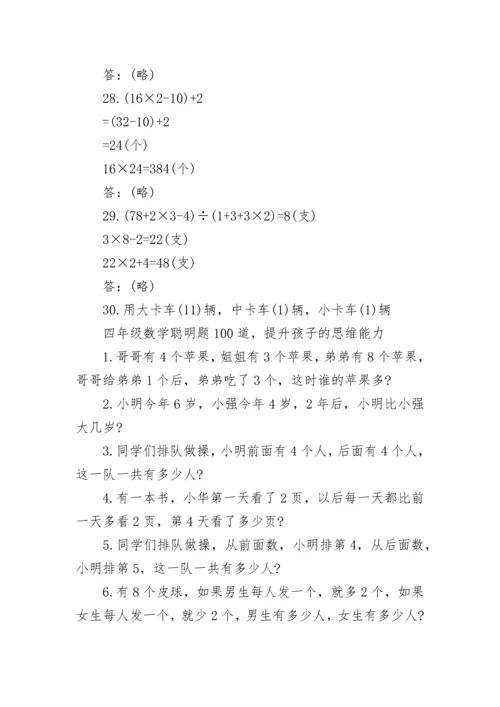 答：(略)

28. $(16\times2-10)+2$

$=(32-10)+2$

$=24$(个)

$16\times24=384$(个)

答：(略)

29. $(78+2\times3-4)\div(1+3+3\times2)=8$(支)

$3\times8-2=22$(支)

$22\times2+4=48$(支)

答：(略)

30. 用大卡车(11)辆，中卡车(1)辆，小卡车(1)辆

四年级数学聪明题100道，提升孩子的思维能力

1. 哥哥有4个苹果，姐姐有3个苹果，弟弟有8个苹果，哥哥给弟弟1个后，弟弟吃了3个，这时谁的苹果多？

2. 小明今年6岁，小强今年4岁，2年后，小明比小强大几岁？

3. 同学们排队做操，小明前面有4个人，后面有4个人，这一队一共有多少人？

4. 有一本书，小华第一天看了2页，以后每一天都比前一天多看2页，第4天看了多少页？

5. 同学们排队做操，从前面数，小明排第4，从后面数，小明排第5，这一队一共有多少人？

6. 有8个皮球，如果男生每人发一个，就多2个，如果女生每人发一个，就少2个，男生有多少人，女生有多少人？